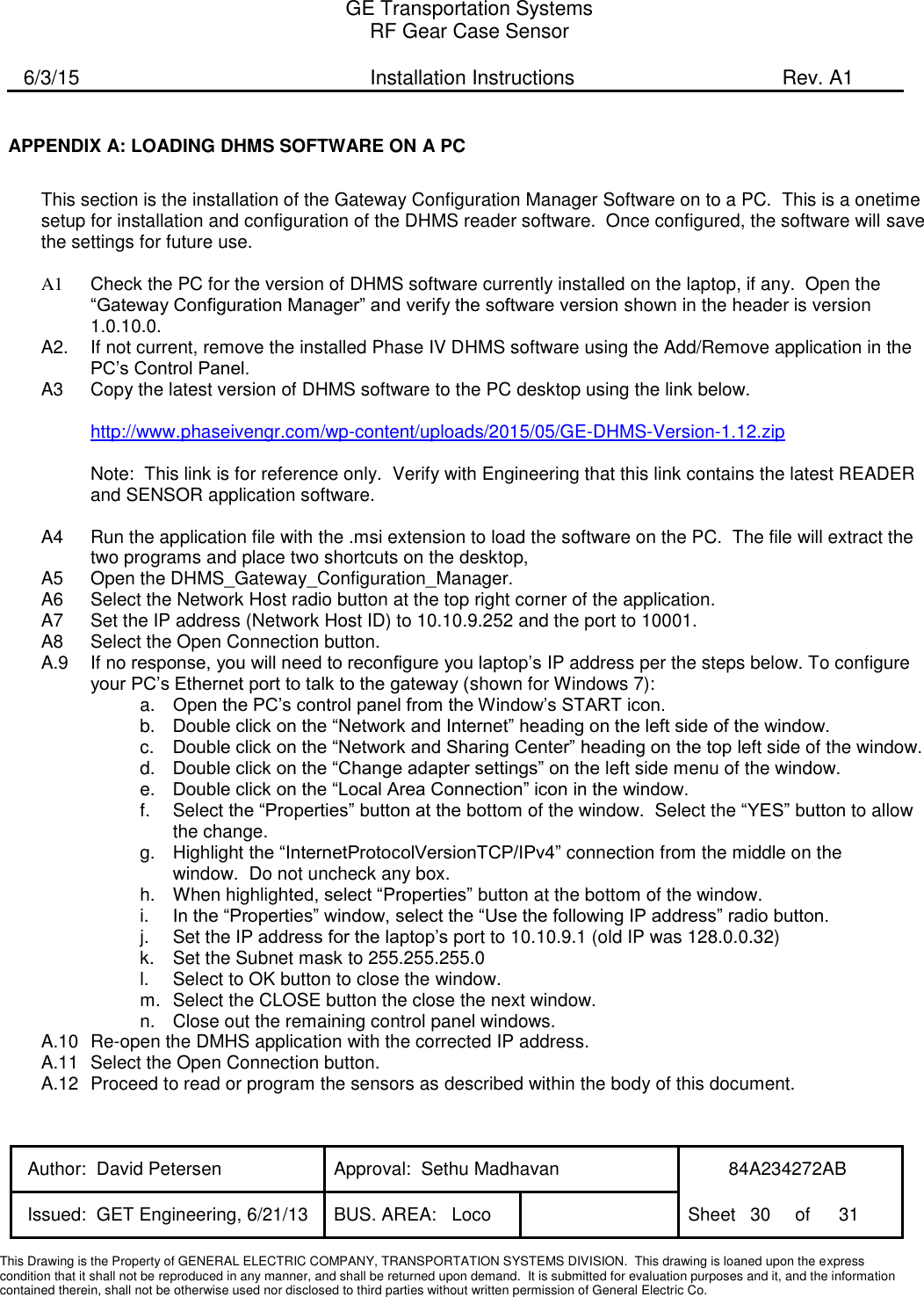 GE Transportation Systems
RF Gear Case Sensor

6/3/15 Installation Instructions Rev. A1

APPENDIX A: LOADING DHMS SOFTWARE ON A PC

This section is the installation of the Gateway Configuration Manager Software on to a PC. This is a onetime setup for installation and configuration of the DHMS reader software. Once configured, the software will save the settings for future use.

A1 Check the PC for the version of DHMS software currently installed on the laptop, if any. Open the “Gateway Configuration Manager” and verify the software version shown in the header is version 1.0.10.0.
A2. If not current, remove the installed Phase IV DHMS software using the Add/Remove application in the PC’s Control Panel.
A3 Copy the latest version of DHMS software to the PC desktop using the link below.

http://www.phaseivengr.com/wp-content/uploads/2015/05/GE-DHMS-Version-1.12.zip

Note: This link is for reference only. Verify with Engineering that this link contains the latest READER and SENSOR application software.

A4 Run the application file with the .msi extension to load the software on the PC. The file will extract the two programs and place two shortcuts on the desktop,
A5 Open the DHMS_Gateway_Configuration_Manager.
A6 Select the Network Host radio button at the top right corner of the application.
A7 Set the IP address (Network Host ID) to 10.10.9.252 and the port to 10001.
A8 Select the Open Connection button.
A.9 If no response, you will need to reconfigure you laptop’s IP address per the steps below. To configure your PC’s Ethernet port to talk to the gateway (shown for Windows 7):
a. Open the PC’s control panel from the Window’s START icon.
b. Double click on the “Network and Internet” heading on the left side of the window.
c. Double click on the “Network and Sharing Center” heading on the top left side of the window.
d. Double click on the “Change adapter settings” on the left side menu of the window.
e. Double click on the “Local Area Connection” icon in the window.
f. Select the “Properties” button at the bottom of the window. Select the “YES” button to allow the change.
g. Highlight the “InternetProtocolVersionTCP/IPv4” connection from the middle on the window. Do not uncheck any box.
h. When highlighted, select “Properties” button at the bottom of the window.
i. In the “Properties” window, select the “Use the following IP address” radio button.
j. Set the IP address for the laptop’s port to 10.10.9.1 (old IP was 128.0.0.32)
k. Set the Subnet mask to 255.255.255.0
l. Select to OK button to close the window.
m. Select the CLOSE button the close the next window.
n. Close out the remaining control panel windows.
A.10 Re-open the DMHS application with the corrected IP address.
A.11 Select the Open Connection button.
A.12 Proceed to read or program the sensors as described within the body of this document.

| Author: David Petersen | Approval: Sethu Madhavan | | 84A234272AB |
|---|---|---|---|
| Issued: GET Engineering, 6/21/13 | BUS. AREA: Loco | | Sheet 30 of 31 |

This Drawing is the Property of GENERAL ELECTRIC COMPANY, TRANSPORTATION SYSTEMS DIVISION. This drawing is loaned upon the express condition that it shall not be reproduced in any manner, and shall be returned upon demand. It is submitted for evaluation purposes and it, and the information contained therein, shall not be otherwise used nor disclosed to third parties without written permission of General Electric Co.